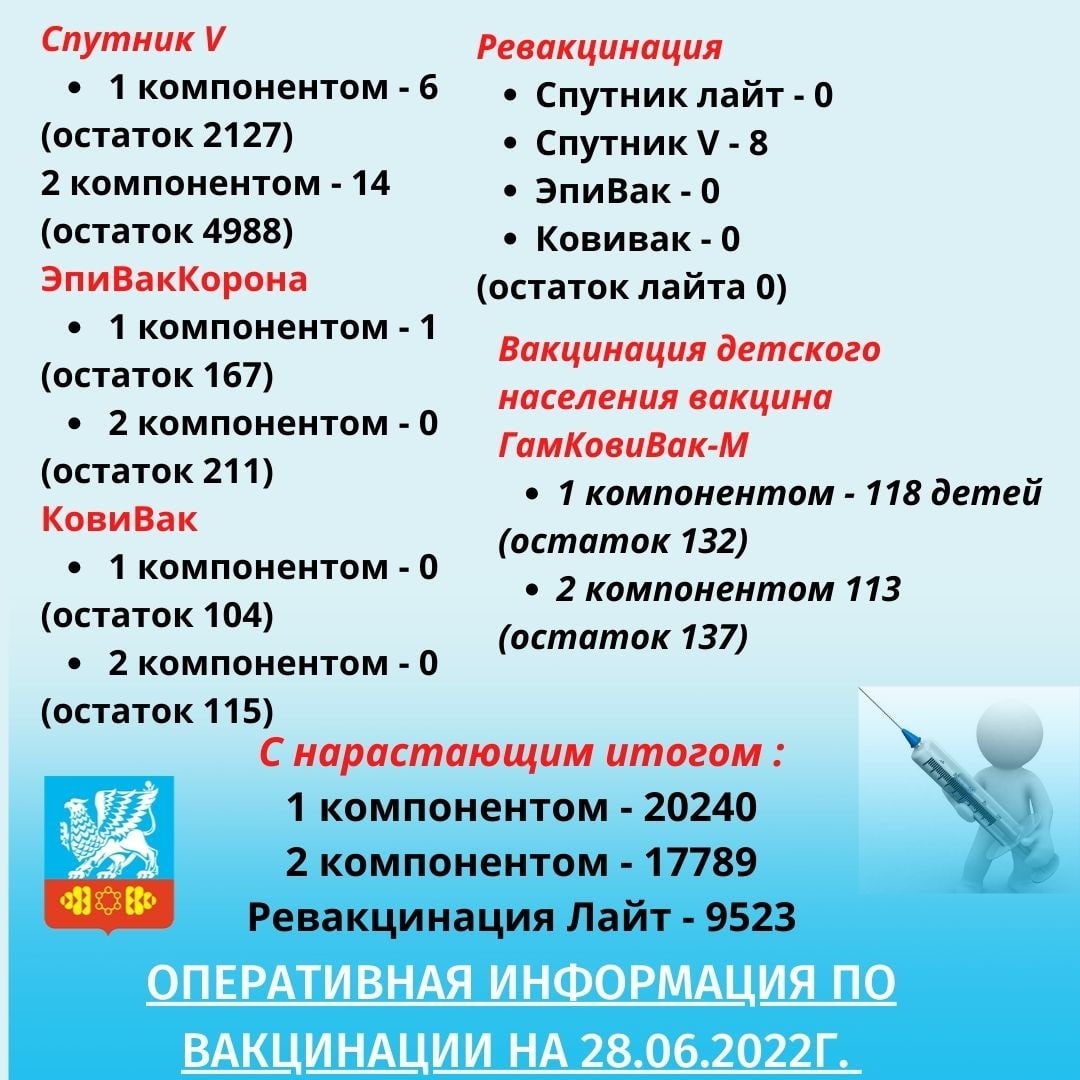 Спутник V

• 1 компонентом - 6 (остаток 2127)

2 компонентом - 14 (остаток 4988)

ЭпиВакКорона

• 1 компонентом - 1 (остаток 167)

• 2 компонентом - 0 (остаток 211)

КовиВак

• 1 компонентом - 0 (остаток 104)

• 2 компонентом - 0 (остаток 115)

Ревакцинация

• Спутник лайт - 0
• Спутник V - 8
• ЭпиВак - 0
• Ковивак - 0

(остаток лайта 0)

Вакцинация детского населения вакцина ГамКовиВак-М

• 1 компонентом - 118 детей (остаток 132)

• 2 компонентом 113 (остаток 137)

С нарастающим итогом :
1 компонентом - 20240
2 компонентом - 17789
Ревакцинация Лайт - 9523

ОПЕРАТИВНАЯ ИНФОРМАЦИЯ ПО ВАКЦИНАЦИИ НА 28.06.2022Г.